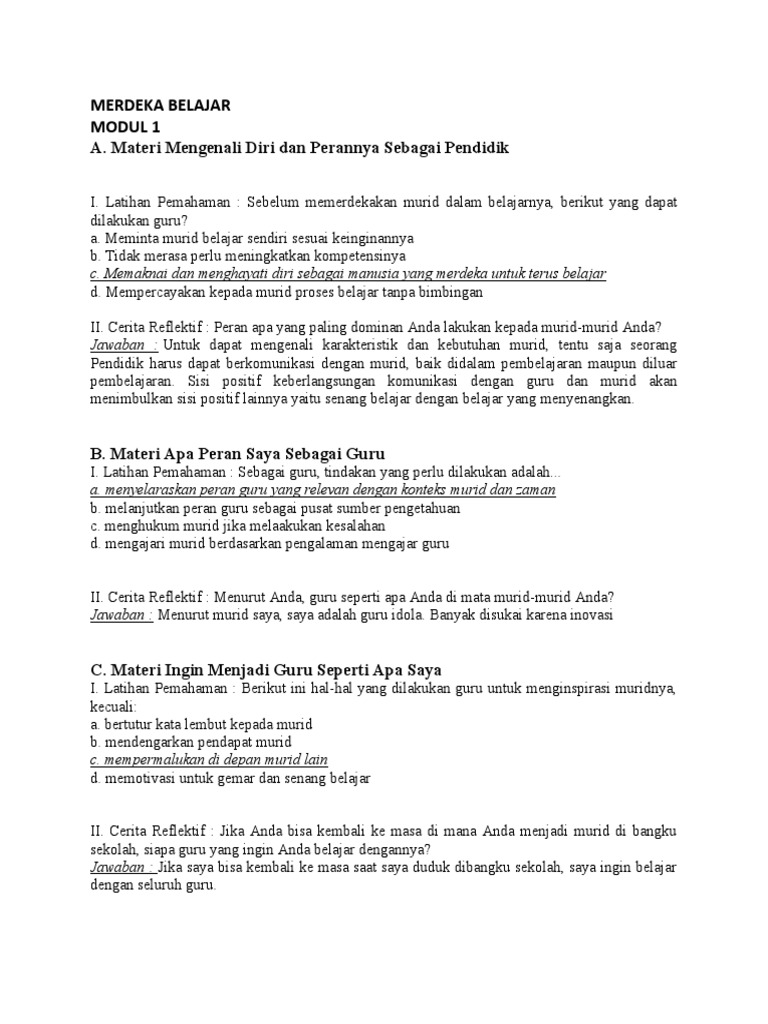 MERDEKA BELAJAR
MODUL 1
A. Materi Mengenali Diri dan Perannya Sebagai Pendidik

I. Latihan Pemahaman : Sebelum memerdekakan murid dalam belajarnya, berikut yang dapat dilakukan guru?
a. Meminta murid belajar sendiri sesuai keinginannya
b. Tidak merasa perlu meningkatkan kompetensinya
c. Memaknai dan menghayati diri sebagai manusia yang merdeka untuk terus belajar
d. Mempercayakan kepada murid proses belajar tanpa bimbingan

II. Cerita Reflektif : Peran apa yang paling dominan Anda lakukan kepada murid-murid Anda?
Jawaban : Untuk dapat mengenali karakteristik dan kebutuhan murid, tentu saja seorang Pendidik harus dapat berkomunikasi dengan murid, baik didalam pembelajaran maupun diluar pembelajaran. Sisi positif keberlangsungan komunikasi dengan guru dan murid akan menimbulkan sisi positif lainnya yaitu senang belajar dengan belajar yang menyenangkan.

B. Materi Apa Peran Saya Sebagai Guru
I. Latihan Pemahaman : Sebagai guru, tindakan yang perlu dilakukan adalah...
a. menyelaraskan peran guru yang relevan dengan konteks murid dan zaman
b. melanjutkan peran guru sebagai pusat sumber pengetahuan
c. menghukum murid jika melaakukan kesalahan
d. mengajari murid berdasarkan pengalaman mengajar guru

II. Cerita Reflektif : Menurut Anda, guru seperti apa Anda di mata murid-murid Anda?
Jawaban : Menurut murid saya, saya adalah guru idola. Banyak disukai karena inovasi

C. Materi Ingin Menjadi Guru Seperti Apa Saya
I. Latihan Pemahaman : Berikut ini hal-hal yang dilakukan guru untuk menginspirasi muridnya, kecuali:
a. bertutur kata lembut kepada murid
b. mendengarkan pendapat murid
c. mempermalukan di depan murid lain
d. memotivasi untuk gemar dan senang belajar

II. Cerita Reflektif : Jika Anda bisa kembali ke masa di mana Anda menjadi murid di bangku sekolah, siapa guru yang ingin Anda belajar dengannya?
Jawaban : Jika saya bisa kembali ke masa saat saya duduk dibangku sekolah, saya ingin belajar dengan seluruh guru.